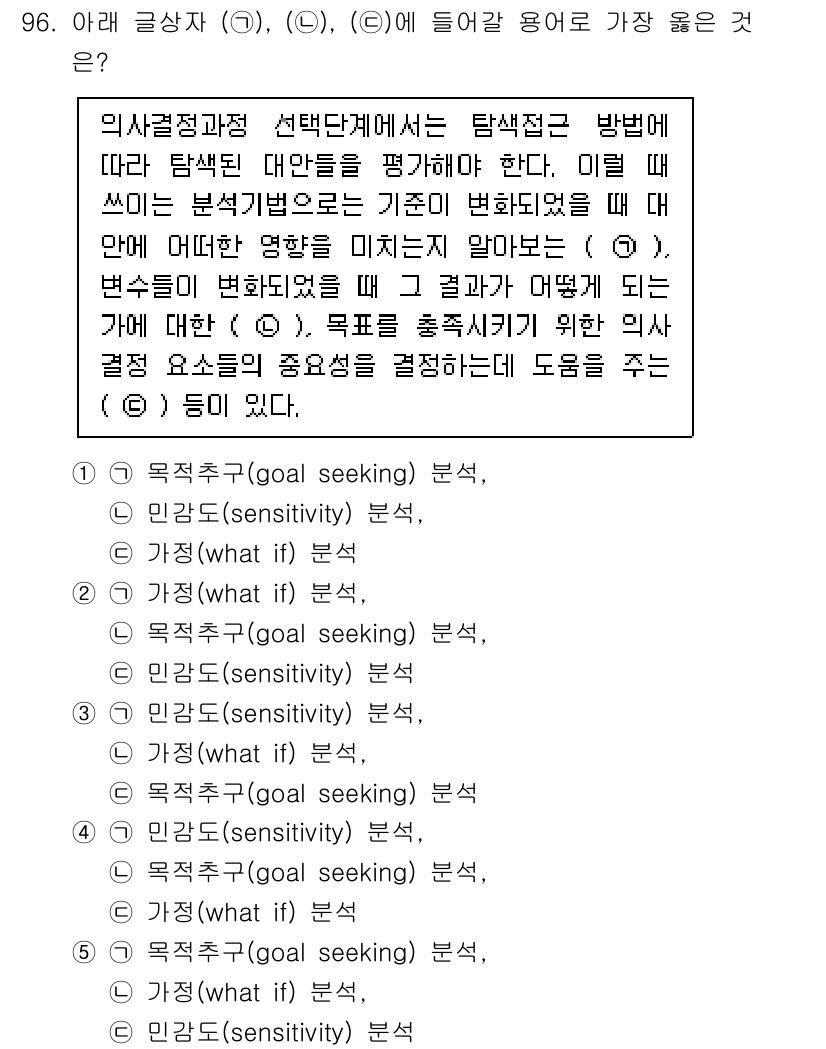 96. 아래 글상자 (㉠), (㉡), (㉢)에 들어갈 용어로 가장 옳은 것은?

의사결정과정 선택단계에서는 탐색접근 방법에 따라 탐색된 대안들을 평가해야 한다. 이럴 때 쓰이는 분석기법으로는 기준이 변화되었을 때 대안에 어떠한 영향을 미치는지 알아보는 ( ㉠ ), 변수들이 변화되었을 때 그 결과가 어떻게 되는가에 대한 ( ㉡ ), 목표를 충족시키기 위한 의사결정 요소들의 중요성을 결정하는데 도움을 주는 ( ㉢ ) 등이 있다.

① ㉠ 목적추구(goal seeking) 분석,
㉡ 민감도(sensitivity) 분석,
㉢ 가정(what if) 분석
② ㉠ 가정(what if) 분석,
㉡ 목적추구(goal seeking) 분석,
㉢ 민감도(sensitivity) 분석
③ ㉠ 민감도(sensitivity) 분석,
㉡ 가정(what if) 분석,
㉢ 목적추구(goal seeking) 분석
④ ㉠ 민감도(sensitivity) 분석,
㉡ 목적추구(goal seeking) 분석,
㉢ 가정(what if) 분석
⑤ ㉠ 목적추구(goal seeking) 분석,
㉡ 가정(what if) 분석,
㉢ 민감도(sensitivity) 분석